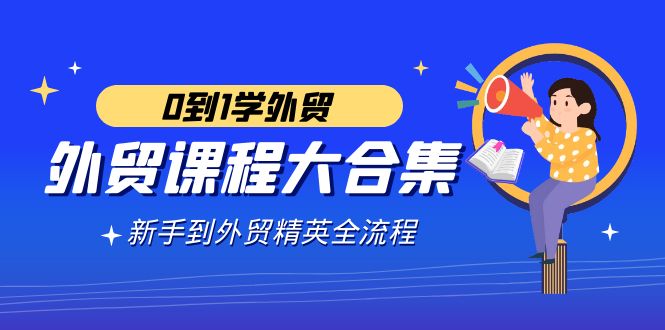 0到1学外贸

外贸课程大合集

新手到外贸精英全流程